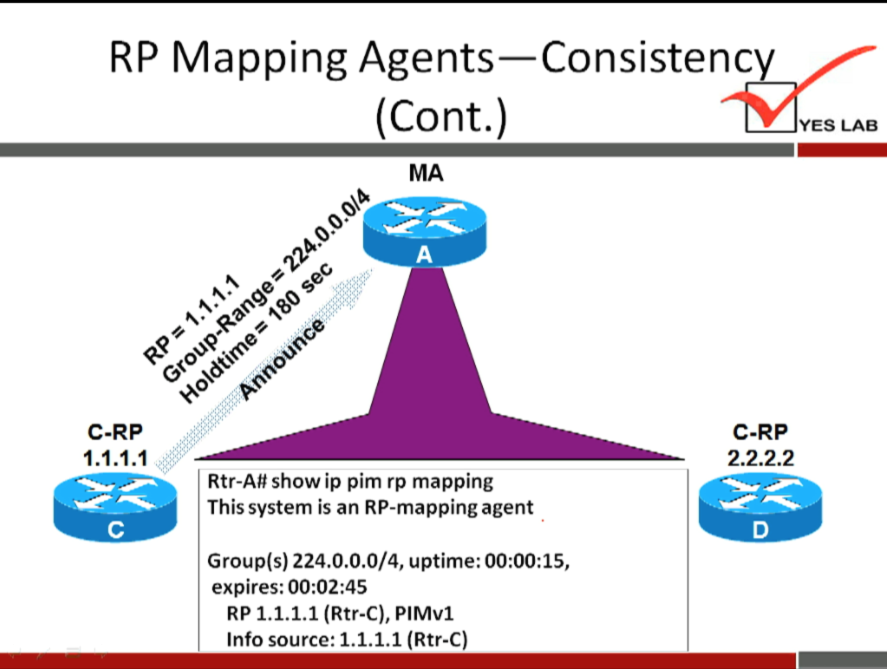 RP Mapping Agents—Consistency (Cont.)

YES LAB

MA

A

RP = 1.1.1.1
Group-Range = 224.0.0.0/4
Holdtime = 180 sec

Announce

C-RP
1.1.1.1

C

C-RP
2.2.2.2

D

Rtr-A# show ip pim rp mapping
This system is an RP-mapping agent

Group(s) 224.0.0.0/4, uptime: 00:00:15,
expires: 00:02:45
RP 1.1.1.1 (Rtr-C), PIMv1
Info source: 1.1.1.1 (Rtr-C)